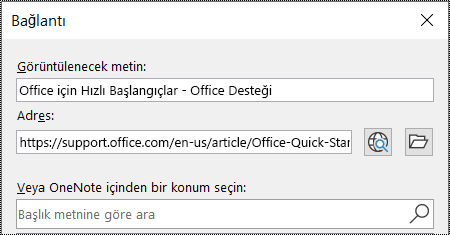 Bağlantı

Görüntülenecek metin:

Office için Hızlı Başlangıçlar - Office Desteği

Adres:

https://support.office.com/en-us/article/Office-Quick-Star

Veya OneNote içinden bir konum seçin:

Başlık metnine göre ara